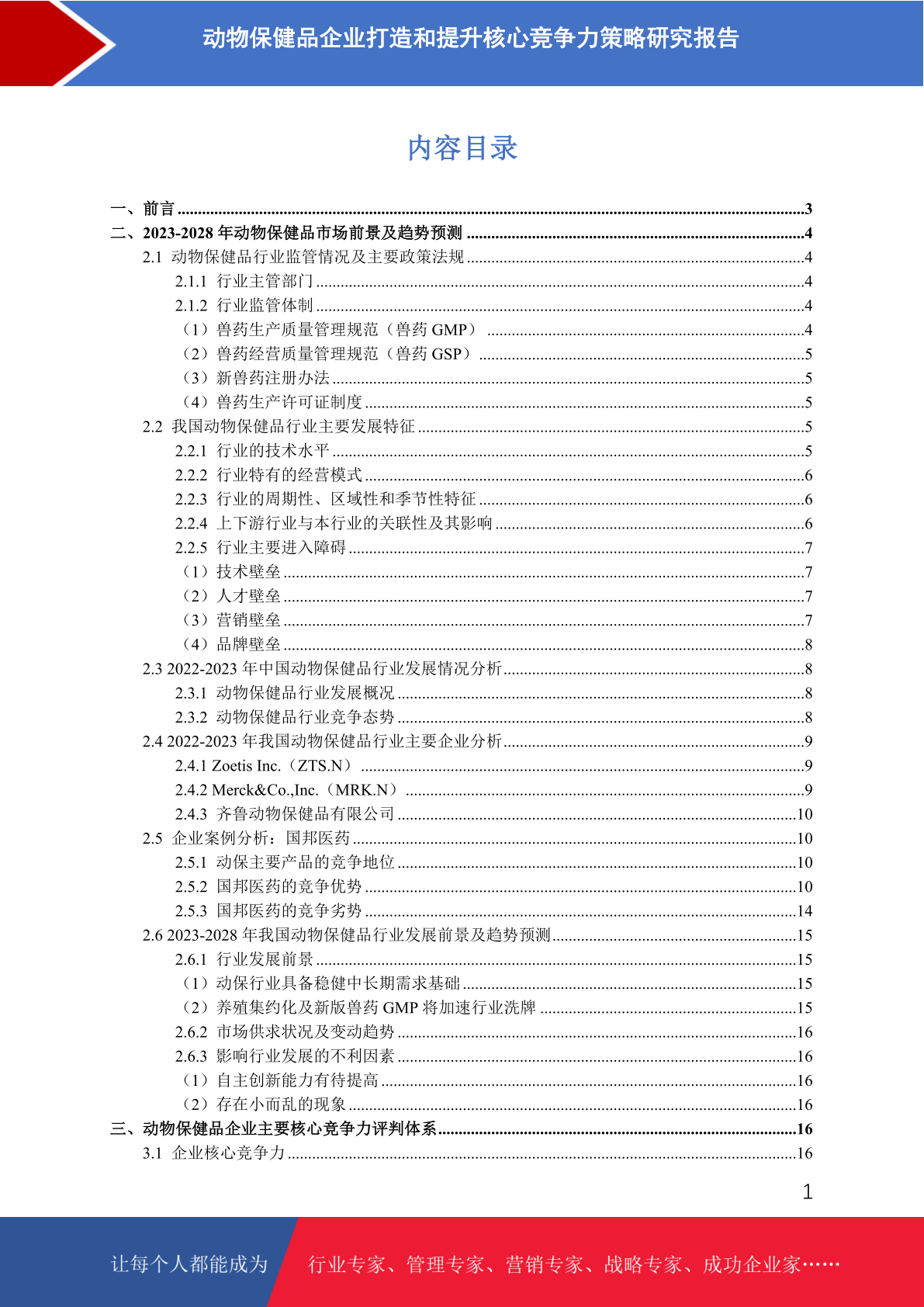 动物保健品企业打造和提升核心竞争力策略研究报告

内容目录

一、前言 ........3
二、2023-2028 年动物保健品市场前景及趋势预测 ........4
2.1 动物保健品行业监管情况及主要政策法规 ........4
2.1.1 行业主管部门 ........4
2.1.2 行业监管体制 ........4
（1）兽药生产质量管理规范（兽药 GMP） ........4
（2）兽药经营质量管理规范（兽药 GSP） ........5
（3）新兽药注册办法 ........5
（4）兽药生产许可证制度 ........5
2.2 我国动物保健品行业主要发展特征 ........5
2.2.1 行业的技术水平 ........5
2.2.2 行业特有的经营模式 ........6
2.2.3 行业的周期性、区域性和季节性特征 ........6
2.2.4 上下游行业与本行业的关联性及其影响 ........6
2.2.5 行业主要进入障碍 ........7
（1）技术壁垒 ........7
（2）人才壁垒 ........7
（3）营销壁垒 ........7
（4）品牌壁垒 ........8
2.3 2022-2023 年中国动物保健品行业发展情况分析 ........8
2.3.1 动物保健品行业发展概况 ........8
2.3.2 动物保健品行业竞争态势 ........8
2.4 2022-2023 年我国动物保健品行业主要企业分析 ........9
2.4.1 Zoetis Inc.（ZTS.N） ........9
2.4.2 Merck&Co.,Inc.（MRK.N） ........9
2.4.3 齐鲁动物保健品有限公司 ........10
2.5 企业案例分析：国邦医药 ........10
2.5.1 动保主要产品的竞争地位 ........10
2.5.2 国邦医药的竞争优势 ........10
2.5.3 国邦医药的竞争劣势 ........14
2.6 2023-2028 年我国动物保健品行业发展前景及趋势预测 ........15
2.6.1 行业发展前景 ........15
（1）动保行业具备稳健中长期需求基础 ........15
（2）养殖集约化及新版兽药 GMP 将加速行业洗牌 ........15
2.6.2 市场供求状况及变动趋势 ........16
2.6.3 影响行业发展的不利因素 ........16
（1）自主创新能力有待提高 ........16
（2）存在小而乱的现象 ........16
三、动物保健品企业主要核心竞争力评判体系 ........16
3.1 企业核心竞争力 ........16

1

让每个人都能成为 行业专家、管理专家、营销专家、战略专家、成功企业家……